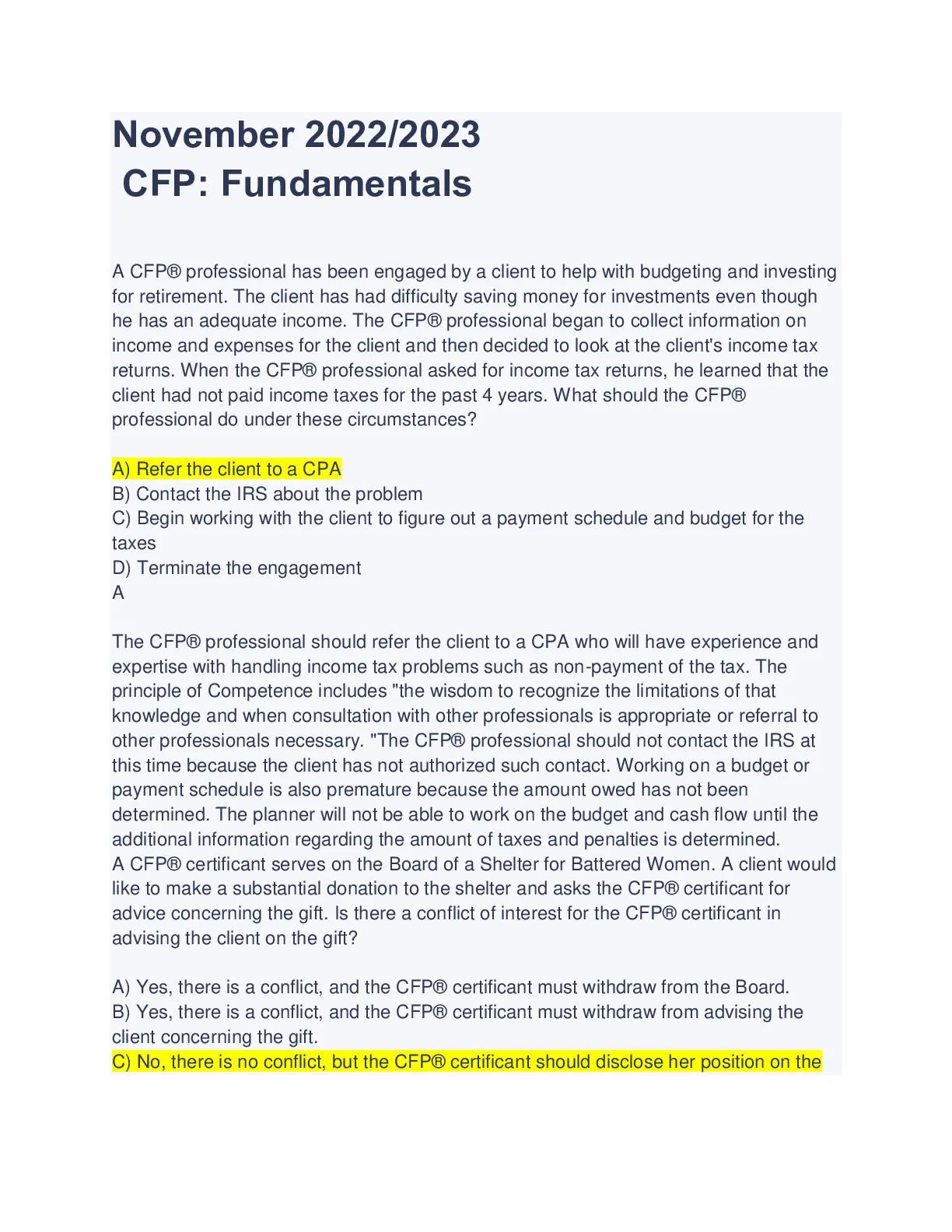 November 2022/2023
CFP: Fundamentals

A CFP® professional has been engaged by a client to help with budgeting and investing for retirement. The client has had difficulty saving money for investments even though he has an adequate income. The CFP® professional began to collect information on income and expenses for the client and then decided to look at the client's income tax returns. When the CFP® professional asked for income tax returns, he learned that the client had not paid income taxes for the past 4 years. What should the CFP® professional do under these circumstances?

A) Refer the client to a CPA
B) Contact the IRS about the problem
C) Begin working with the client to figure out a payment schedule and budget for the taxes
D) Terminate the engagement
A

The CFP® professional should refer the client to a CPA who will have experience and expertise with handling income tax problems such as non-payment of the tax. The principle of Competence includes "the wisdom to recognize the limitations of that knowledge and when consultation with other professionals is appropriate or referral to other professionals necessary. "The CFP® professional should not contact the IRS at this time because the client has not authorized such contact. Working on a budget or payment schedule is also premature because the amount owed has not been determined. The planner will not be able to work on the budget and cash flow until the additional information regarding the amount of taxes and penalties is determined.
A CFP® certificant serves on the Board of a Shelter for Battered Women. A client would like to make a substantial donation to the shelter and asks the CFP® certificant for advice concerning the gift. Is there a conflict of interest for the CFP® certificant in advising the client on the gift?

A) Yes, there is a conflict, and the CFP® certificant must withdraw from the Board.
B) Yes, there is a conflict, and the CFP® certificant must withdraw from advising the client concerning the gift.
C) No, there is no conflict, but the CFP® certificant should disclose her position on the